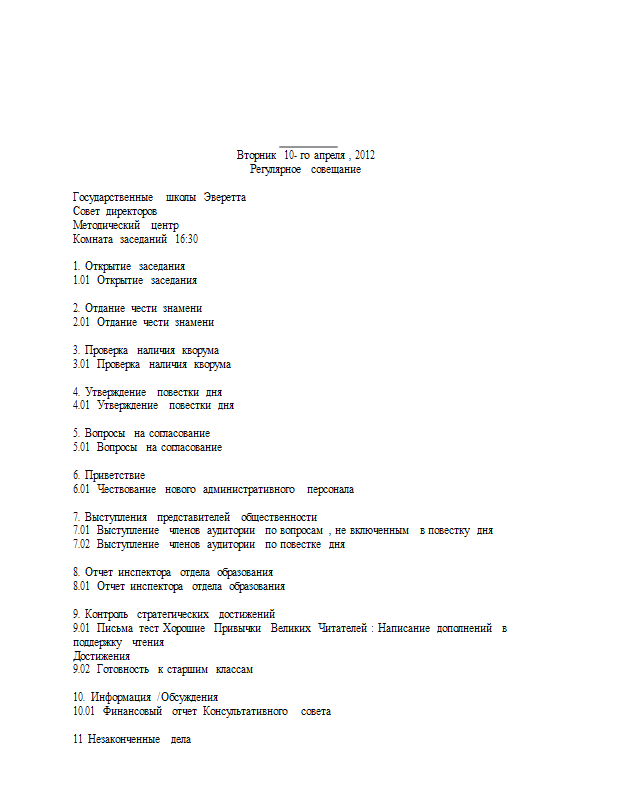 Вторник 10- го апреля , 2012
Регулярное совещание

Государственные школы Эверетта
Совет директоров
Методический центр
Комната заседаний 16:30

1. Открытие заседания
1.01 Открытие заседания

2. Отдание чести знамени
2.01 Отдание чести знамени

3. Проверка наличия кворума
3.01 Проверка наличия кворума

4. Утверждение повестки дня
4.01 Утверждение повестки дня

5. Вопросы на согласование
5.01 Вопросы на согласование

6. Приветствие
6.01 Чествование нового административного персонала

7. Выступления представителей общественности
7.01 Выступление членов аудитории по вопросам , не включенным в повестку дня
7.02 Выступление членов аудитории по повестке дня

8. Отчет инспектора отдела образования
8.01 Отчет инспектора отдела образования

9. Контроль стратегических достижений
9.01 Письма тест Хорошие Привычки Великих Читателей : Написание дополнений в поддержку чтения
Достижения
9.02 Готовность к старшим классам

10. Информация /Обсуждения
10.01 Финансовый отчет Консультативного совета

11 Незаконченные дела